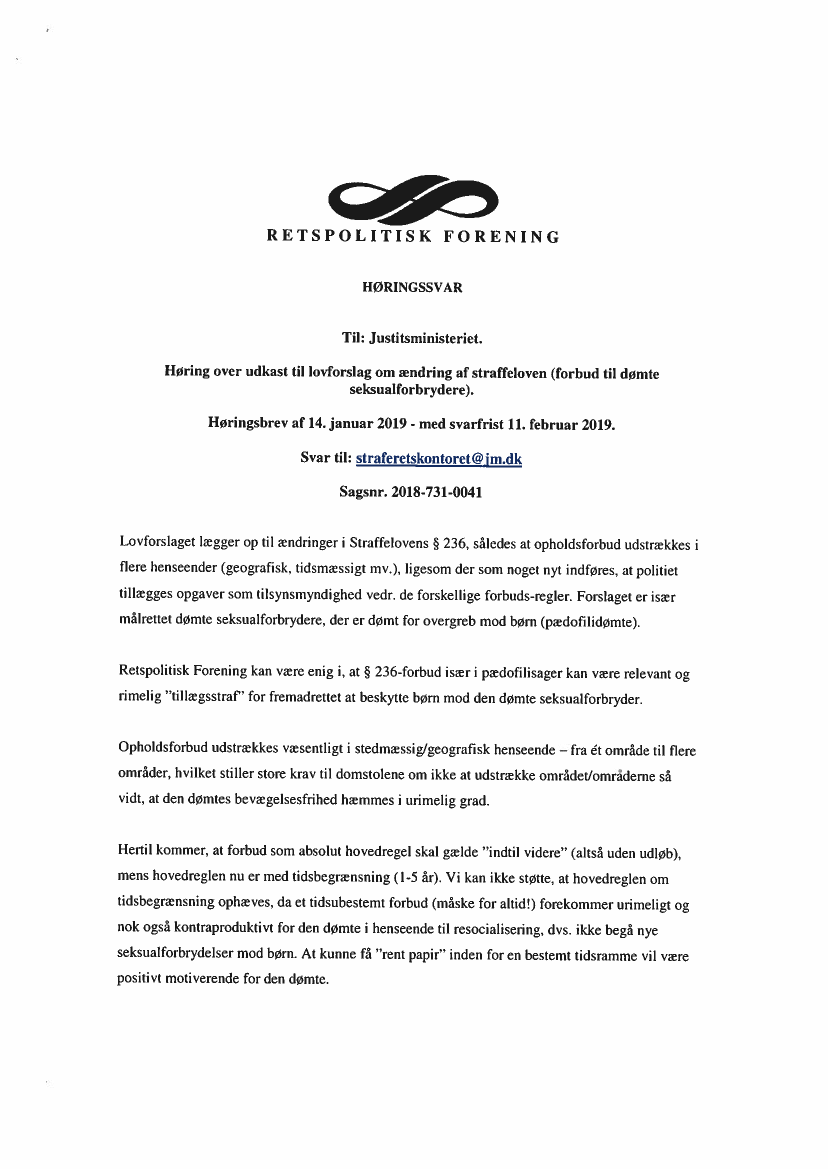 RETSPOLITISK FORENING

HØRINGSSVAR

Til: Justitsministeriet.

Høring over udkast til lovforslag om ændring af straffeloven (forbud til dømte seksualforbrydere).

Høringsbrev af 14. januar 2019 - med svarfrist 11. februar 2019.

Svar til: straferetskontoret@jm.dk

Sagsnr. 2018-731-0041

Lovforslaget lægger op til ændringer i Straffelovens § 236, således at opholdsforbud udstrækkes i flere henseender (geografisk, tidsmæssigt mv.), ligesom der som noget nyt indføres, at politiet tillægges opgaver som tilsynsmyndighed vedr. de forskellige forbuds-regler. Forslaget er især målrettet dømte seksualforbrydere, der er dømt for overgreb mod børn (pædofilidømte).

Retspolitisk Forening kan være enig i, at § 236-forbud især i pædofilisager kan være relevant og rimelig "tillægsstraf" for fremadrettet at beskytte børn mod den dømte seksualforbryder.

Opholdsforbud udstrækkes væsentligt i stedmæssig/geografisk henseende – fra ét område til flere områder, hvilket stiller store krav til domstolene om ikke at udstrække området/områderne så vidt, at den dømtes bevægelsesfrihed hæmmes i urimelig grad.

Hertil kommer, at forbud som absolut hovedregel skal gælde "indtil videre" (altså uden udløb), mens hovedreglen nu er med tidsbegrænsning (1-5 år). Vi kan ikke støtte, at hovedreglen om tidsbegrænsning ophæves, da et tidsubestemt forbud (måske for altid!) forekommer urimeligt og nok også kontraproduktivt for den dømte i henseende til resocialisering, dvs. ikke begå nye seksualforbrydelser mod børn. At kunne få "rent papir" inden for en bestemt tidsramme vil være positivt motiverende for den dømte.